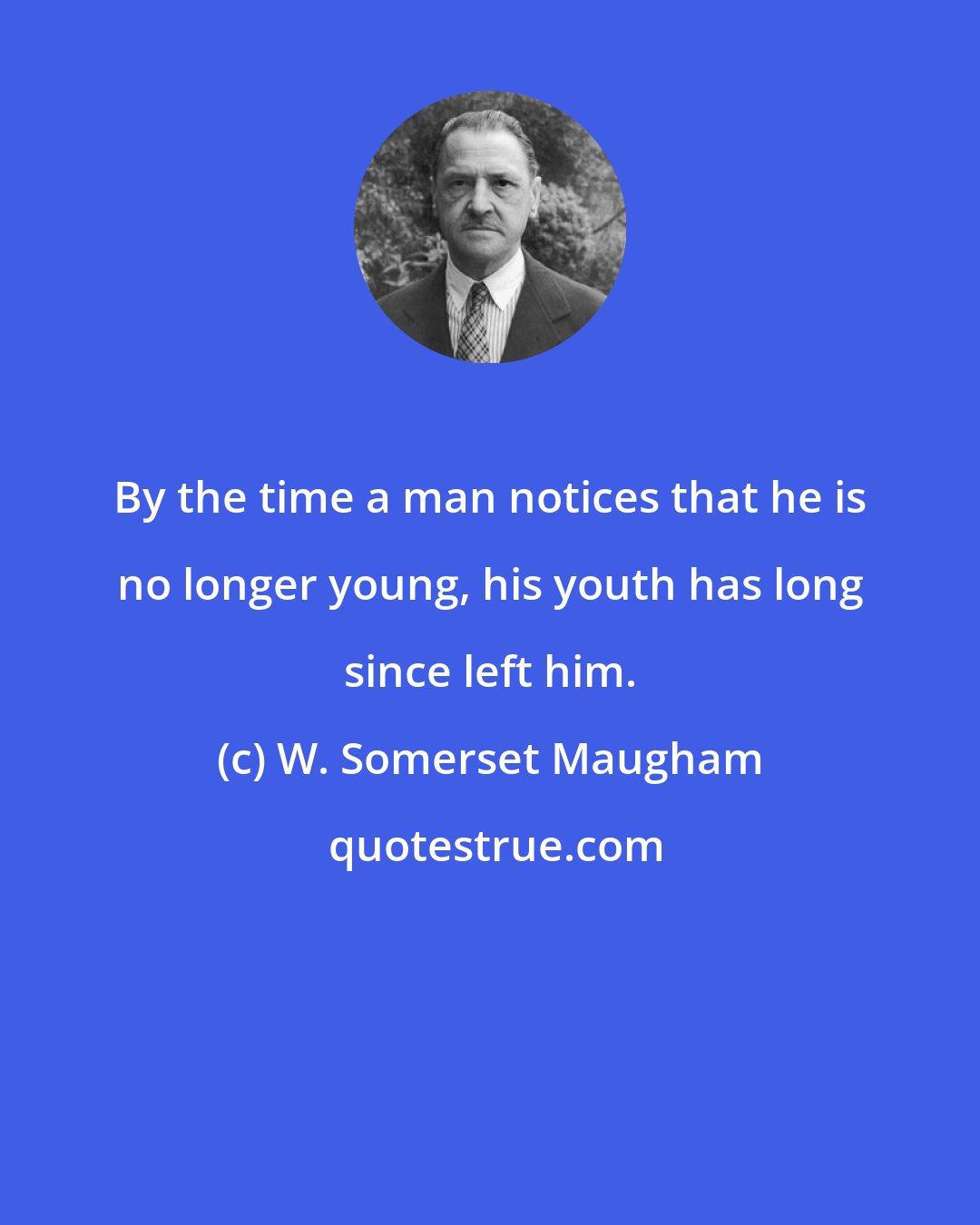 By the time a man notices that he is no longer young, his youth has long since left him.

(c) W. Somerset Maugham

quotestrue.com